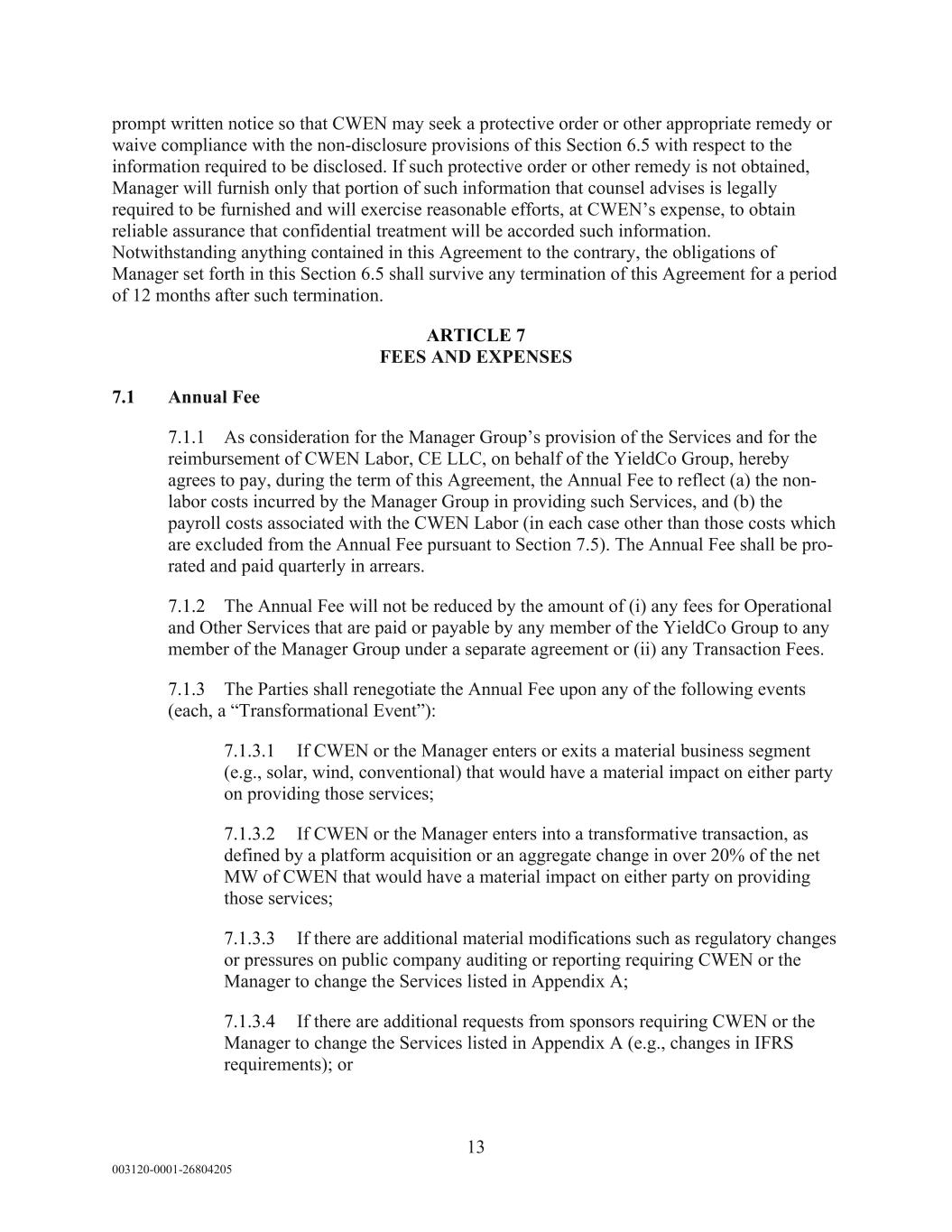 prompt written notice so that CWEN may seek a protective order or other appropriate remedy or waive compliance with the non-disclosure provisions of this Section 6.5 with respect to the information required to be disclosed. If such protective order or other remedy is not obtained, Manager will furnish only that portion of such information that counsel advises is legally required to be furnished and will exercise reasonable efforts, at CWEN's expense, to obtain reliable assurance that confidential treatment will be accorded such information. Notwithstanding anything contained in this Agreement to the contrary, the obligations of Manager set forth in this Section 6.5 shall survive any termination of this Agreement for a period of 12 months after such termination.

ARTICLE 7
FEES AND EXPENSES

7.1 Annual Fee

7.1.1 As consideration for the Manager Group's provision of the Services and for the reimbursement of CWEN Labor, CE LLC, on behalf of the YieldCo Group, hereby agrees to pay, during the term of this Agreement, the Annual Fee to reflect (a) the non-labor costs incurred by the Manager Group in providing such Services, and (b) the payroll costs associated with the CWEN Labor (in each case other than those costs which are excluded from the Annual Fee pursuant to Section 7.5). The Annual Fee shall be pro-rated and paid quarterly in arrears.

7.1.2 The Annual Fee will not be reduced by the amount of (i) any fees for Operational and Other Services that are paid or payable by any member of the YieldCo Group to any member of the Manager Group under a separate agreement or (ii) any Transaction Fees.

7.1.3 The Parties shall renegotiate the Annual Fee upon any of the following events (each, a "Transformational Event"):

7.1.3.1 If CWEN or the Manager enters or exits a material business segment (e.g., solar, wind, conventional) that would have a material impact on either party on providing those services;

7.1.3.2 If CWEN or the Manager enters into a transformative transaction, as defined by a platform acquisition or an aggregate change in over 20% of the net MW of CWEN that would have a material impact on either party on providing those services;

7.1.3.3 If there are additional material modifications such as regulatory changes or pressures on public company auditing or reporting requiring CWEN or the Manager to change the Services listed in Appendix A;

7.1.3.4 If there are additional requests from sponsors requiring CWEN or the Manager to change the Services listed in Appendix A (e.g., changes in IFRS requirements); or

13

003120-0001-26804205